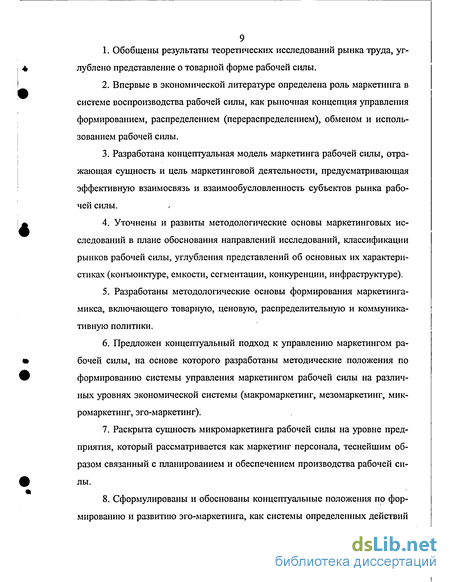 9

1. Обобщены результаты теоретических исследований рынка труда, углублено представление о товарной форме рабочей силы.

2. Впервые в экономической литературе определена роль маркетинга в системе воспроизводства рабочей силы, как рыночная концепция управления формированием, распределением (перераспределением), обменом и использованием рабочей силы.

3. Разработана концептуальная модель маркетинга рабочей силы, отражающая сущность и цель маркетинговой деятельности, предусматривающая эффективную взаимосвязь и взаимообусловленность субъектов рынка рабочей силы.

4. Уточнены и развиты методологические основы маркетинговых исследований в плане обоснования направлений исследований, классификации рынков рабочей силы, углубления представлений об основных их характеристиках (конъюнктуре, емкости, сегментации, конкуренции, инфраструктуре).

5. Разработаны методологические основы формирования маркетинга-микса, включающего товарную, ценовую, распределительную и коммуникативную политики.

6. Предложен концептуальный подход к управлению маркетингом рабочей силы, на основе которого разработаны методические положения по формированию системы управления маркетингом рабочей силы на различных уровнях экономической системы (макромаркетинг, мезомаркетинг, микромаркетинг, эго-маркетинг).

7. Раскрыта сущность микромаркетинга рабочей силы на уровне предприятия, который рассматривается как маркетинг персонала, теснейшим образом связанный с планированием и обеспечением производства рабочей силы.

8. Сформулированы и обоснованы концептуальные положения по формированию и развитию эго-маркетинга, как системы определенных действий

dsLib.net
библиотека диссертаций